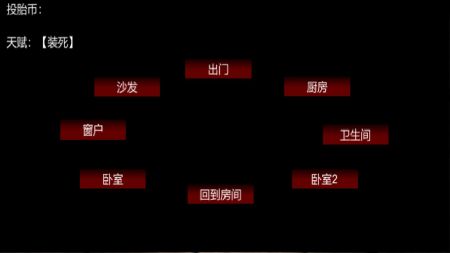 投胎币:

天赋:【装死】

出门

沙发

厨房

窗户

卫生间

卧室

卧室2

回到房间